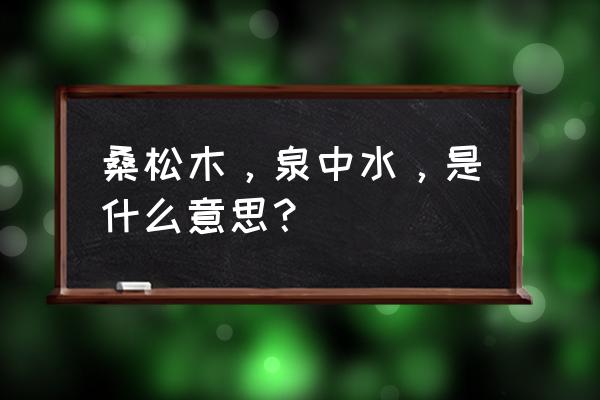 桑松木，泉中水，是什么意思？